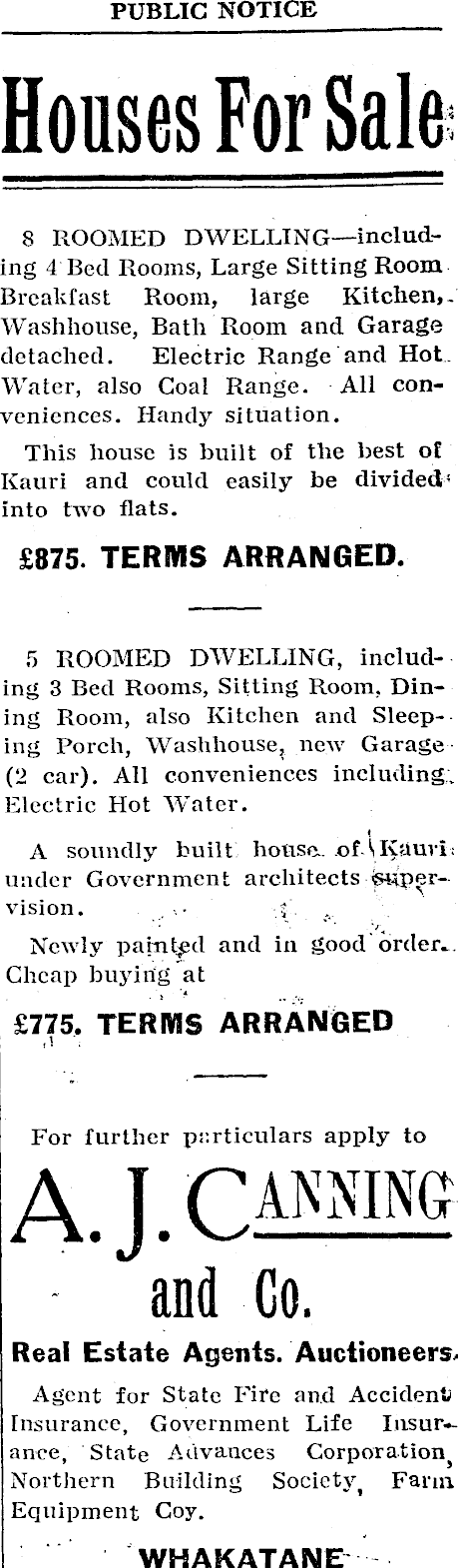 PUBLIC NOTICE

Houses For Sale

8 ROOMED DWELLING—including 4 Bed Rooms, Large Sitting Room Breakfast Room, large Kitchen, Washhouse, Bath Room and Garage detached. Electric Range and Hot Water, also Coal Range. All conveniences. Handy situation.

This house is built of the best of Kauri and could easily be divided into two flats.

£875. TERMS ARRANGED.

5 ROOMED DWELLING, including 3 Bed Rooms, Sitting Room, Dining Room, also Kitchen and Sleeping Porch, Washhouse, new Garage (2 car). All conveniences including Electric Hot Water.

A soundly built house of Kauri under Government architects supervision.

Newly painted and in good order. Cheap buying at

£775. TERMS ARRANGED

For further particulars apply to

A. J. CANNING and Co.

Real Estate Agents. Auctioneers.

Agent for State Fire and Accident Insurance, Government Life Insurance, State Advances Corporation, Northern Building Society, Farm Equipment Coy.

WHAKATANE